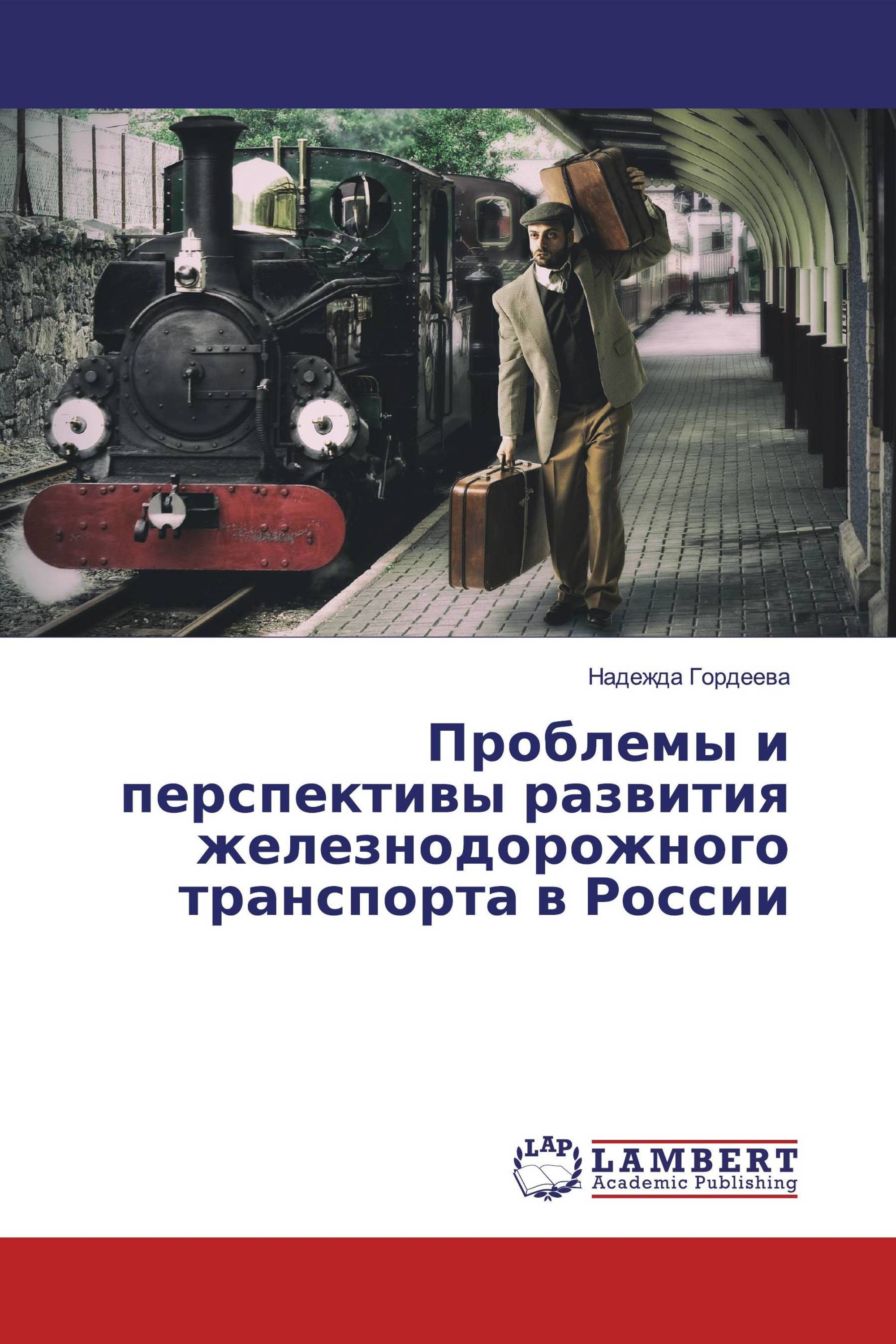 Надежда Гордеева

Проблемы и перспективы развития железнодорожного транспорта в России

LAP
LAMBERT
Academic Publishing